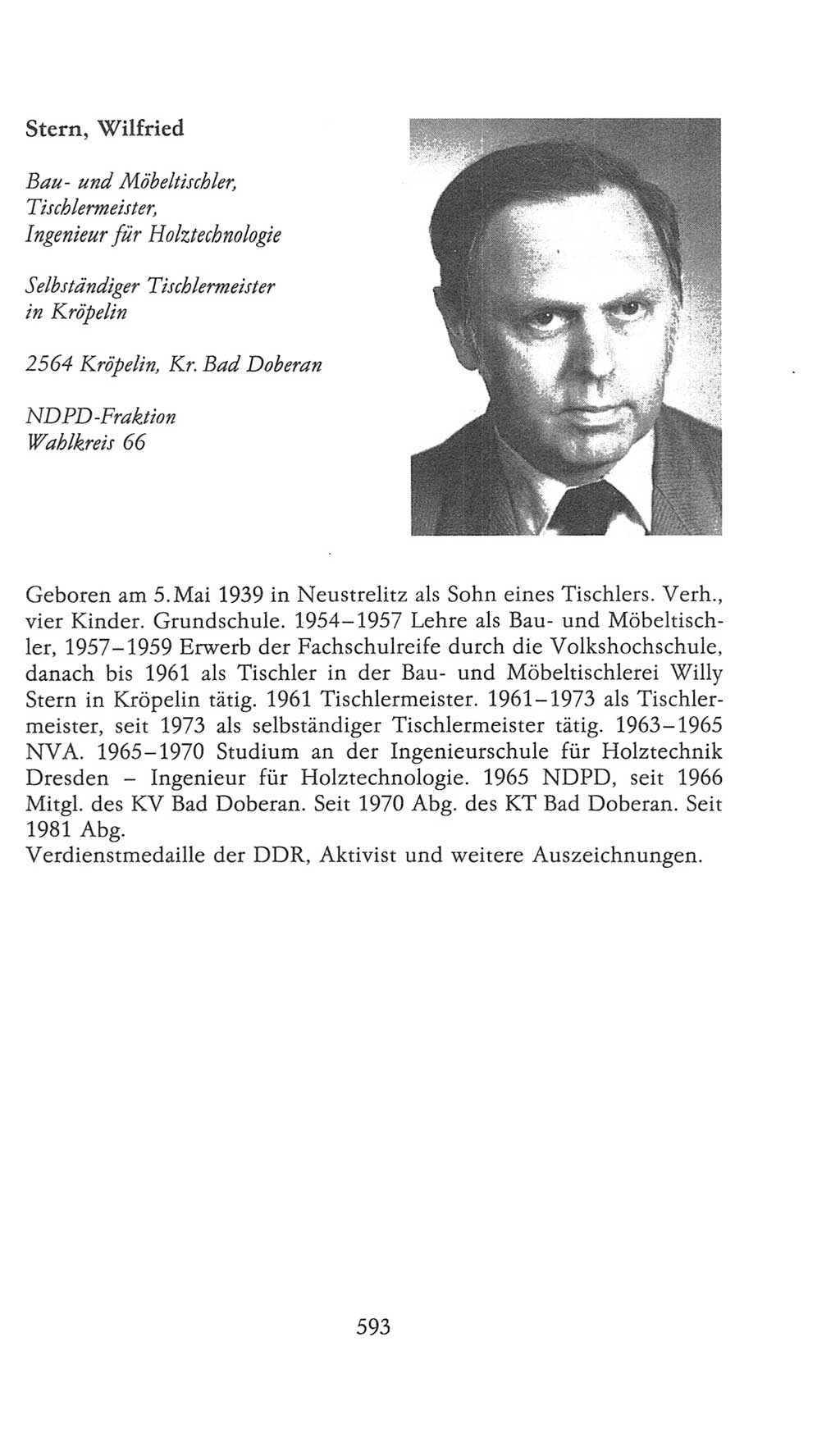 Stern, Wilfried

Bau- und Möbeltischler, Tischlermeister, Ingenieur für Holztechnologie

Selbständiger Tischlermeister in Kröpelin

2564 Kröpelin, Kr. Bad Doberan

NDPD-Fraktion
Wahlkreis 66

Geboren am 5. Mai 1939 in Neustrelitz als Sohn eines Tischlers. Verh., vier Kinder. Grundschule. 1954–1957 Lehre als Bau- und Möbeltischler, 1957–1959 Erwerb der Fachschulreife durch die Volkshochschule, danach bis 1961 als Tischler in der Bau- und Möbeltischlerei Willy Stern in Kröpelin tätig. 1961 Tischlermeister. 1961–1973 als Tischlermeister, seit 1973 als selbständiger Tischlermeister tätig. 1963–1965 NVA. 1965–1970 Studium an der Ingenieurschule für Holztechnik Dresden – Ingenieur für Holztechnologie. 1965 NDPD, seit 1966 Mitgl. des KV Bad Doberan. Seit 1970 Abg. des KT Bad Doberan. Seit 1981 Abg.
Verdienstmedaille der DDR, Aktivist und weitere Auszeichnungen.

593